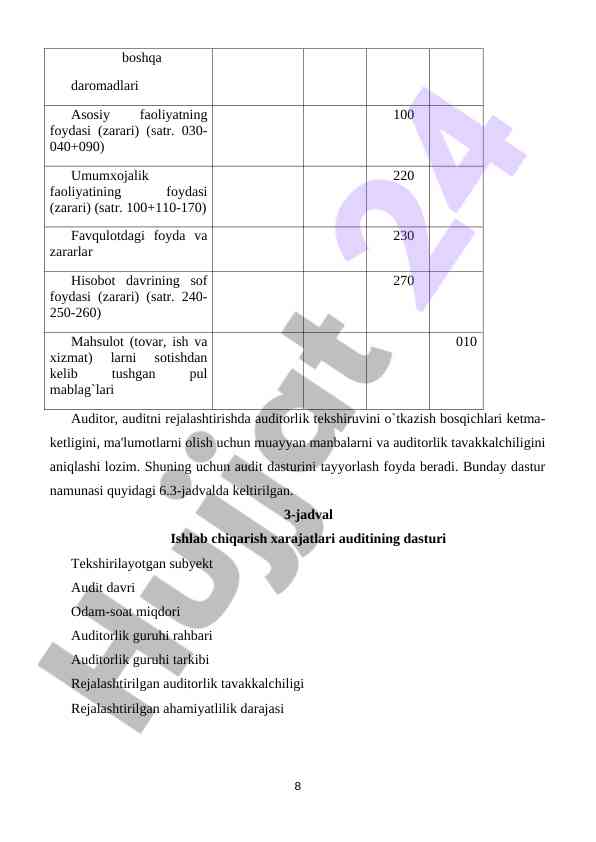 | boshqa daromadlari | | | | |
|---|---|---|---|---|
| Asosiy faoliyatning foydasi (zarari) (satr. 030-040+090) | | | 100 | |
| Umumxojalik faoliyatining foydasi (zarari) (satr. 100+110-170) | | | 220 | |
| Favqulotdagi foyda va zararlar | | | 230 | |
| Hisobot davrining sof foydasi (zarari) (satr. 240-250-260) | | | 270 | |
| Mahsulot (tovar, ish va xizmat) larni sotishdan kelib tushgan pul mablag`lari | | | | 010 |

Auditor, auditni rejalashtirishda auditorlik tekshiruvini o`tkazish bosqichlari ketma-ketligini, ma'lumotlarni olish uchun muayyan manbalarni va auditorlik tavakkalchiligini aniqlashi lozim. Shuning uchun audit dasturini tayyorlash foyda beradi. Bunday dastur namunasi quyidagi 6.3-jadvalda keltirilgan.

3-jadval

Ishlab chiqarish xarajatlari auditining dasturi

Tekshirilayotgan subyekt

Audit davri

Odam-soat miqdori

Auditorlik guruhi rahbari

Auditorlik guruhi tarkibi

Rejalashtirilgan auditorlik tavakkalchiligi

Rejalashtirilgan ahamiyatlilik darajasi

8

Hujjat 24